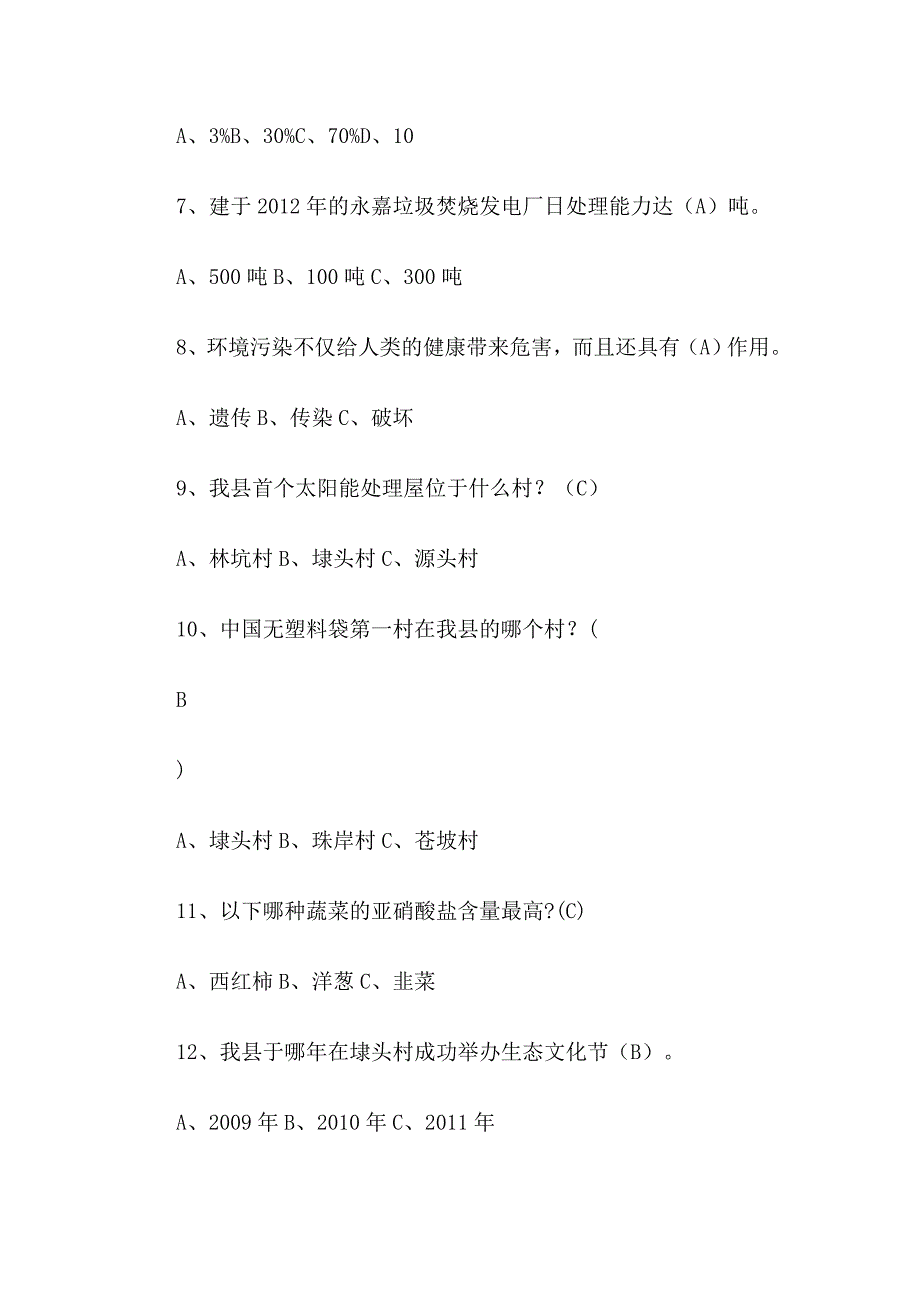 A、3%B、30%C、70%D、10

7、建于2012年的永嘉垃圾焚烧发电厂日处理能力达（A）吨。

A、500吨B、100吨C、300吨

8、环境污染不仅给人类的健康带来危害，而且还具有（A）作用。

A、遗传B、传染C、破坏

9、我县首个太阳能处理屋位于什么村？（C）

A、林坑村B、埭头村C、源头村

10、中国无塑料袋第一村在我县的哪个村？(

B

)

A、埭头村B、珠岸村C、苍坡村

11、以下哪种蔬菜的亚硝酸盐含量最高?(C)

A、西红柿B、洋葱C、韭菜

12、我县于哪年在埭头村成功举办生态文化节（B）。

A、2009年B、2010年C、2011年